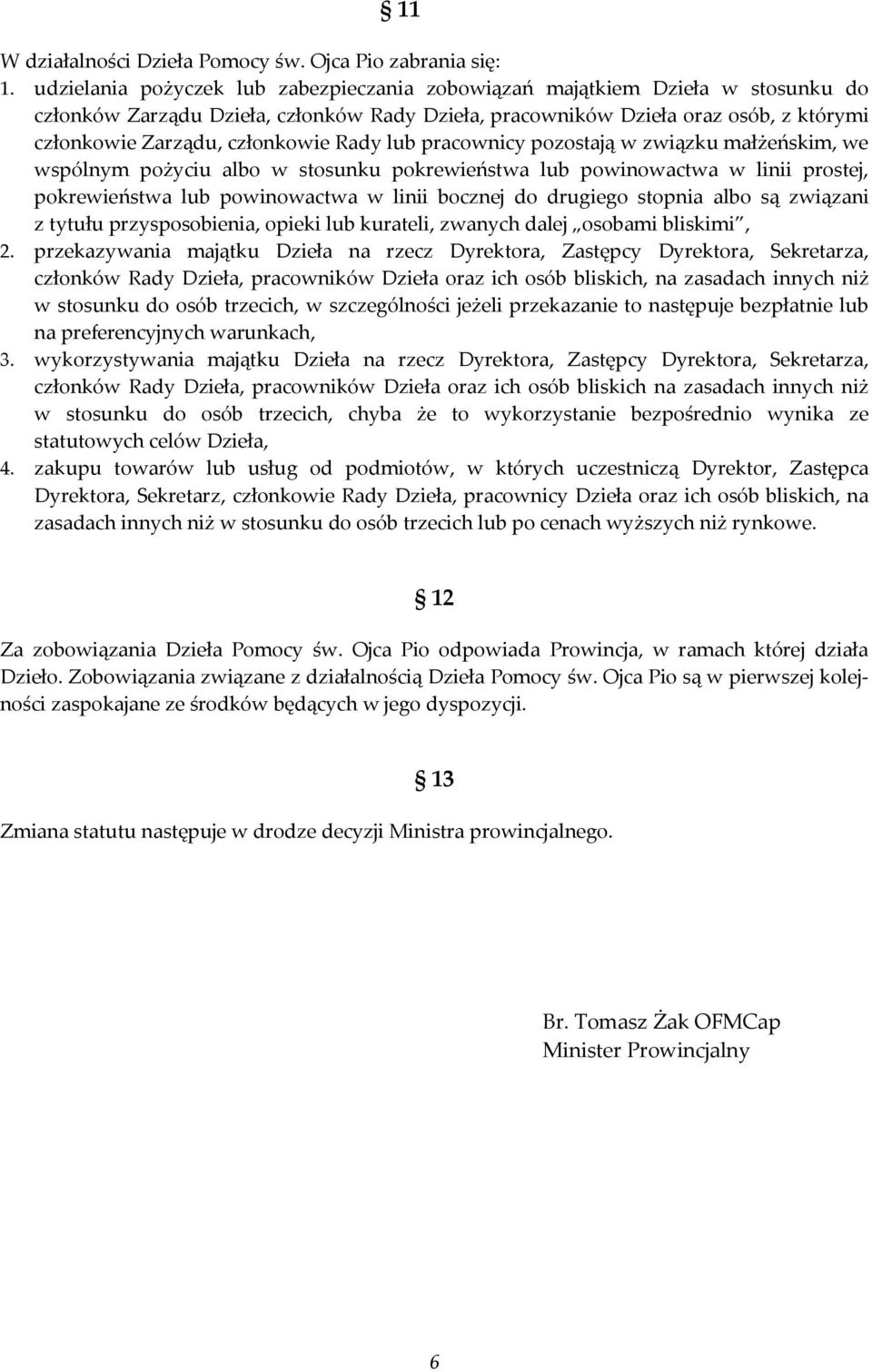 § 11

W działalności Dzieła Pomocy św. Ojca Pio zabrania się:
1. udzielania pożyczek lub zabezpieczania zobowiązań majątkiem Dzieła w stosunku do członków Zarządu Dzieła, członków Rady Dzieła, pracowników Dzieła oraz osób, z którymi członkowie Zarządu, członkowie Rady lub pracownicy pozostają w związku małżeńskim, we wspólnym pożyciu albo w stosunku pokrewieństwa lub powinowactwa w linii prostej, pokrewieństwa lub powinowactwa w linii bocznej do drugiego stopnia albo są związani z tytułu przysposobienia, opieki lub kurateli, zwanych dalej „osobami bliskimi”,
2. przekazywania majątku Dzieła na rzecz Dyrektora, Zastępcy Dyrektora, Sekretarza, członków Rady Dzieła, pracowników Dzieła oraz ich osób bliskich, na zasadach innych niż w stosunku do osób trzecich, w szczególności jeżeli przekazanie to następuje bezpłatnie lub na preferencyjnych warunkach,
3. wykorzystywania majątku Dzieła na rzecz Dyrektora, Zastępcy Dyrektora, Sekretarza, członków Rady Dzieła, pracowników Dzieła oraz ich osób bliskich na zasadach innych niż w stosunku do osób trzecich, chyba że to wykorzystanie bezpośrednio wynika ze statutowych celów Dzieła,
4. zakupu towarów lub usług od podmiotów, w których uczestniczą Dyrektor, Zastępca Dyrektora, Sekretarz, członkowie Rady Dzieła, pracownicy Dzieła oraz ich osób bliskich, na zasadach innych niż w stosunku do osób trzecich lub po cenach wyższych niż rynkowe.

§ 12

Za zobowiązania Dzieła Pomocy św. Ojca Pio odpowiada Prowincja, w ramach której działa Dzieło. Zobowiązania związane z działalnością Dzieła Pomocy św. Ojca Pio są w pierwszej kolejności zaspokajane ze środków będących w jego dyspozycji.

§ 13

Zmiana statutu następuje w drodze decyzji Ministra prowincjalnego.

Br. Tomasz Żak OFMCap
Minister Prowincjalny

6